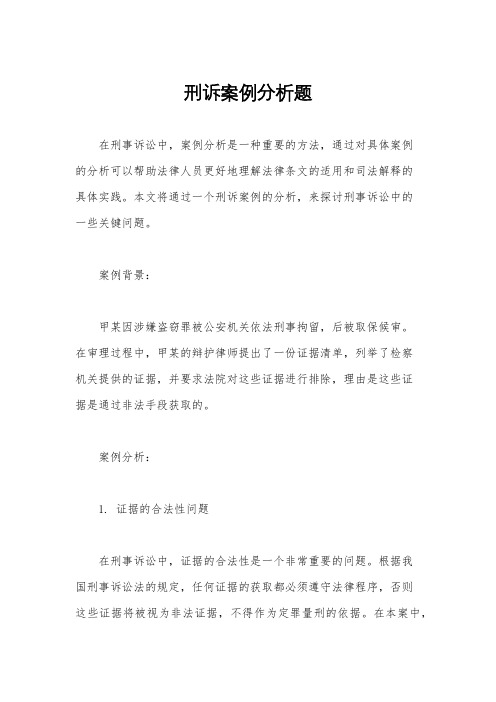 刑诉案例分析题

在刑事诉讼中，案例分析是一种重要的方法，通过对具体案例的分析可以帮助法律人员更好地理解法律条文的适用和司法解释的具体实践。本文将通过一个刑诉案例的分析，来探讨刑事诉讼中的一些关键问题。

案例背景：

甲某因涉嫌盗窃罪被公安机关依法刑事拘留，后被取保候审。在审理过程中，甲某的辩护律师提出了一份证据清单，列举了检察机关提供的证据，并要求法院对这些证据进行排除，理由是这些证据是通过非法手段获取的。

案例分析：

1. 证据的合法性问题

在刑事诉讼中，证据的合法性是一个非常重要的问题。根据我国刑事诉讼法的规定，任何证据的获取都必须遵守法律程序，否则这些证据将被视为非法证据，不得作为定罪量刑的依据。在本案中，